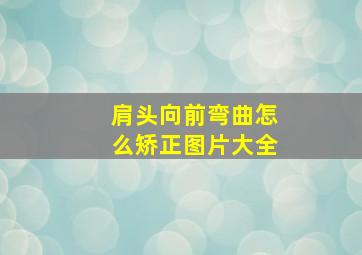 肩头向前弯曲怎么矫正图片大全